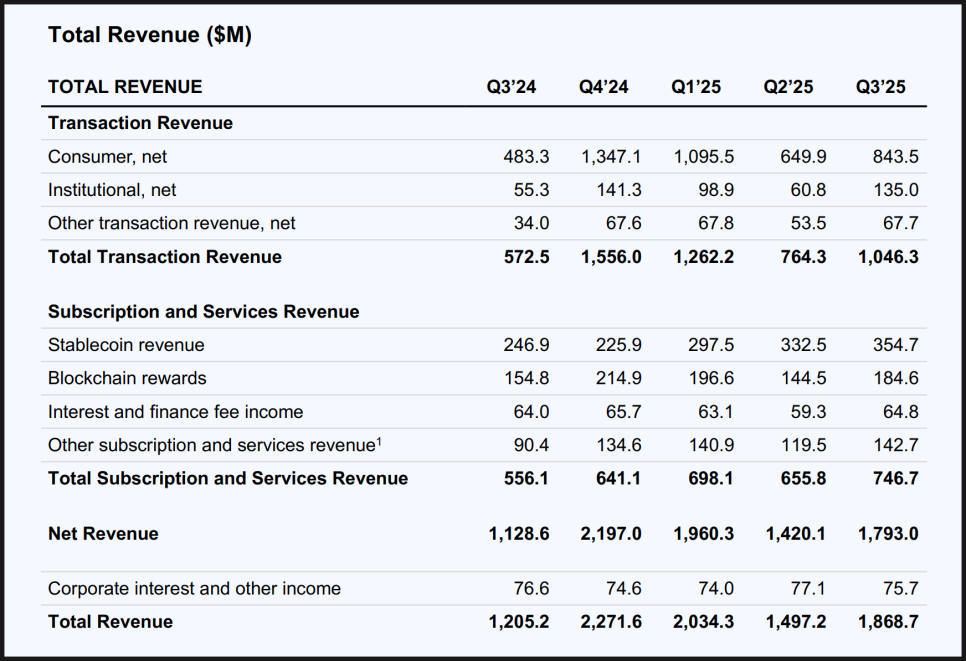 Total Revenue ($M)

| TOTAL REVENUE | Q3'24 | Q4'24 | Q1'25 | Q2'25 | Q3'25 |
|---|---|---|---|---|---|
| **Transaction Revenue** | | | | | |
| Consumer, net | 483.3 | 1,347.1 | 1,095.5 | 649.9 | 843.5 |
| Institutional, net | 55.3 | 141.3 | 98.9 | 60.8 | 135.0 |
| Other transaction revenue, net | 34.0 | 67.6 | 67.8 | 53.5 | 67.7 |
| **Total Transaction Revenue** | **572.5** | **1,556.0** | **1,262.2** | **764.3** | **1,046.3** |
| **Subscription and Services Revenue** | | | | | |
| Stablecoin revenue | 246.9 | 225.9 | 297.5 | 332.5 | 354.7 |
| Blockchain rewards | 154.8 | 214.9 | 196.6 | 144.5 | 184.6 |
| Interest and finance fee income | 64.0 | 65.7 | 63.1 | 59.3 | 64.8 |
| Other subscription and services revenue$^1$ | 90.4 | 134.6 | 140.9 | 119.5 | 142.7 |
| **Total Subscription and Services Revenue** | **556.1** | **641.1** | **698.1** | **655.8** | **746.7** |
| **Net Revenue** | **1,128.6** | **2,197.0** | **1,960.3** | **1,420.1** | **1,793.0** |
| Corporate interest and other income | 76.6 | 74.6 | 74.0 | 77.1 | 75.7 |
| **Total Revenue** | **1,205.2** | **2,271.6** | **2,034.3** | **1,497.2** | **1,868.7** |